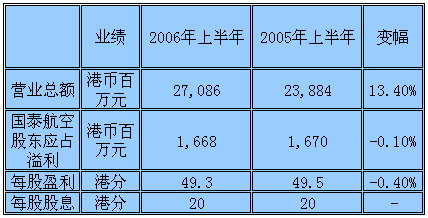 | | 业绩 | 2006年上半年 | 2005年上半年 | 变幅 |
|---|---|---|---|---|
| 营业总额 | 港币百万元 | 27,086 | 23,884 | 13.40% |
| 国泰航空股东应占溢利 | 港币百万元 | 1,668 | 1,670 | -0.10% |
| 每股盈利 | 港分 | 49.3 | 49.5 | -0.40% |
| 每股股息 | 港分 | 20 | 20 | - |